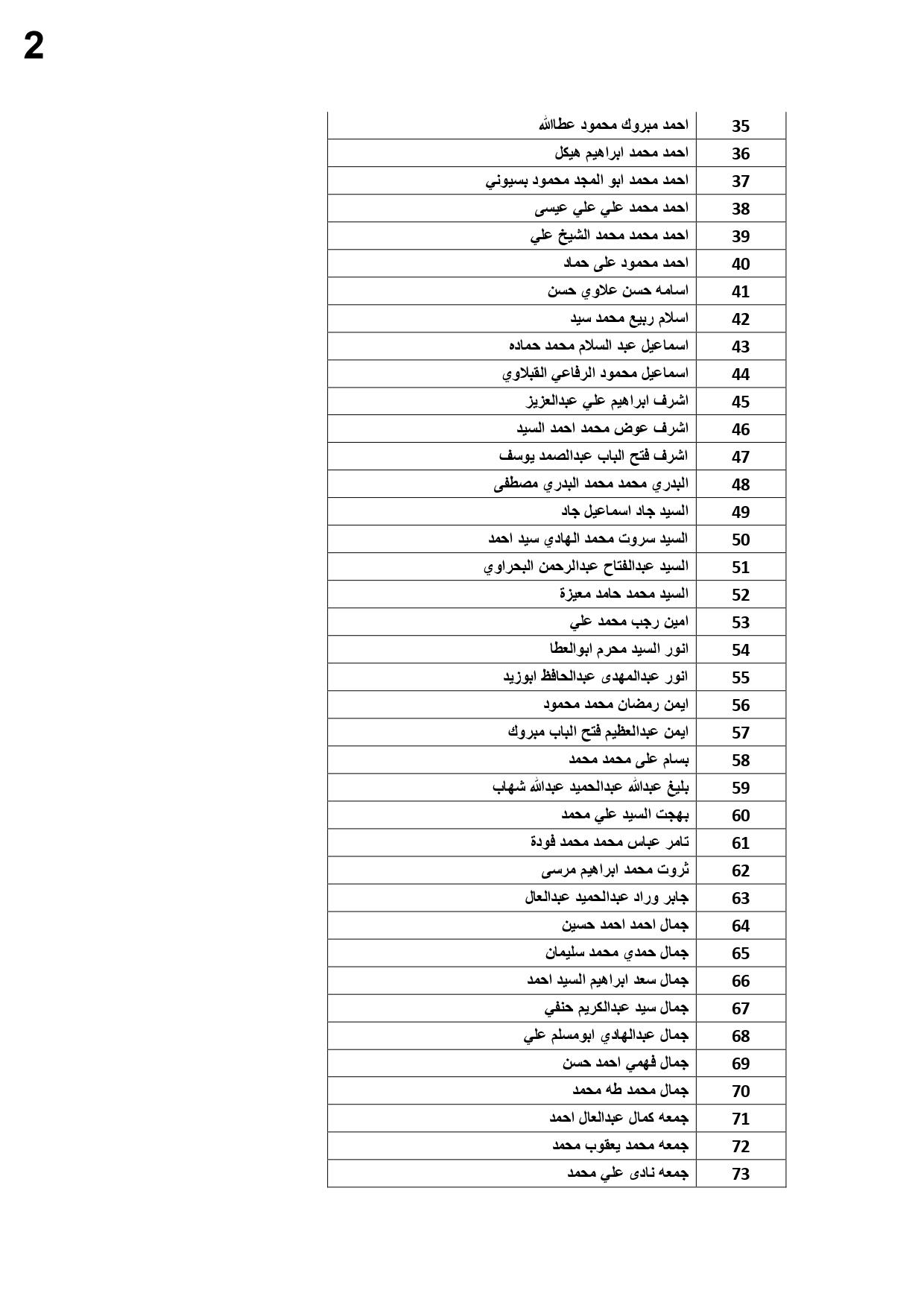 2

| 35 | احمد مبروك محمود عطاالله |
|---|---|
| 36 | احمد محمد ابراهيم هيكل |
| 37 | احمد محمد ابو المجد محمود بسيوني |
| 38 | احمد محمد علي علي عيسى |
| 39 | احمد محمد محمد الشيخ علي |
| 40 | احمد محمود على حماد |
| 41 | اسامه حسن علاوي حسن |
| 42 | اسلام ربيع محمد سيد |
| 43 | اسماعيل عبد السلام محمد حماده |
| 44 | اسماعيل محمود الرفاعي القبلاوي |
| 45 | اشرف ابراهيم علي عبدالعزيز |
| 46 | اشرف عوض محمد احمد السيد |
| 47 | اشرف فتح الباب عبدالصمد يوسف |
| 48 | البدري محمد محمد البدري مصطفى |
| 49 | السيد جاد اسماعيل جاد |
| 50 | السيد سروت محمد الهادي سيد احمد |
| 51 | السيد عبدالفتاح عبدالرحمن البحراوي |
| 52 | السيد محمد حامد معيزة |
| 53 | امين رجب محمد علي |
| 54 | انور السيد محرم ابوالعطا |
| 55 | انور عبدالمهدى عبدالحافظ ابوزيد |
| 56 | ايمن رمضان محمد محمود |
| 57 | ايمن عبدالعظيم فتح الباب مبروك |
| 58 | بسام على محمد محمد |
| 59 | بليغ عبدالله عبدالحميد عبدالله شهاب |
| 60 | بهجت السيد علي محمد |
| 61 | تامر عباس محمد محمد فودة |
| 62 | ثروت محمد ابراهيم مرسى |
| 63 | جابر وراد عبدالحميد عبدالعال |
| 64 | جمال احمد احمد حسين |
| 65 | جمال حمدي محمد سليمان |
| 66 | جمال سعد ابراهيم السيد احمد |
| 67 | جمال سيد عبدالكريم حنفي |
| 68 | جمال عبدالهادي ابومسلم علي |
| 69 | جمال فهمي احمد حسن |
| 70 | جمال محمد طه محمد |
| 71 | جمعه كمال عبدالعال احمد |
| 72 | جمعه محمد يعقوب محمد |
| 73 | جمعه نادى علي محمد |